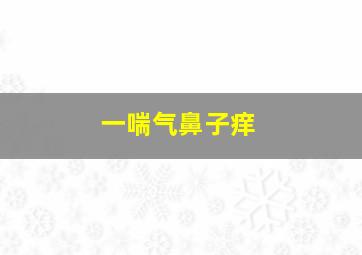 一喘气鼻子痒